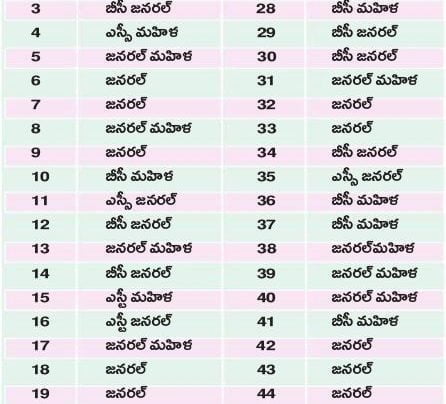 | 3 | బీసీ జనరల్ | 28 | బీసీ మహిళ |
|---|---|---|---|
| 4 | ఎస్సీ మహిళ | 29 | బీసీ జనరల్ |
| 5 | జనరల్ మహిళ | 30 | బీసీ జనరల్ |
| 6 | జనరల్ | 31 | జనరల్ మహిళ |
| 7 | జనరల్ | 32 | జనరల్ |
| 8 | జనరల్ మహిళ | 33 | జనరల్ |
| 9 | జనరల్ | 34 | బీసీ జనరల్ |
| 10 | బీసీ మహిళ | 35 | ఎస్సీ జనరల్ |
| 11 | ఎస్సీ జనరల్ | 36 | బీసీ మహిళ |
| 12 | బీసీ జనరల్ | 37 | బీసీ మహిళ |
| 13 | జనరల్ మహిళ | 38 | జనరల్మహిళ |
| 14 | బీసీ జనరల్ | 39 | జనరల్ మహిళ |
| 15 | ఎస్టీ మహిళ | 40 | జనరల్ మహిళ |
| 16 | ఎస్టీ జనరల్ | 41 | బీసీ మహిళ |
| 17 | జనరల్ మహిళ | 42 | జనరల్ |
| 18 | జనరల్ | 43 | జనరల్ |
| 19 | జనరల్ | 44 | జనరల్ |